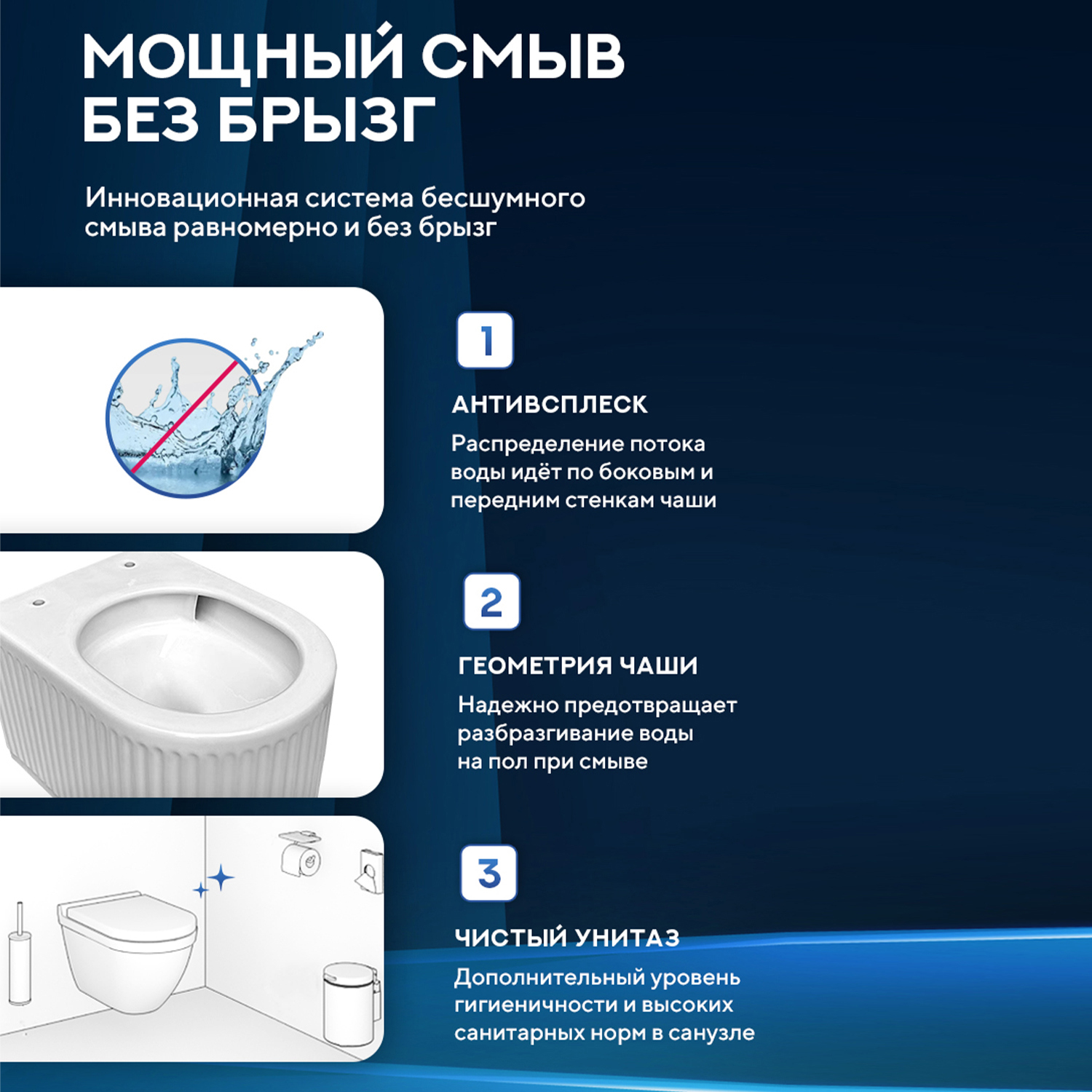 МОЩНЫЙ СМЫВ БЕЗ БРЫЗГ

Инновационная система бесшумного смыва равномерно и без брызг

1

АНТИВСПЛЕСК

Распределение потока воды идёт по боковым и передним стенкам чаши

2

ГЕОМЕТРИЯ ЧАШИ

Надежно предотвращает разбразгивание воды на пол при смыве

3

ЧИСТЫЙ УНИТАЗ

Дополнительный уровень гигиеничности и высоких санитарных норм в санузле